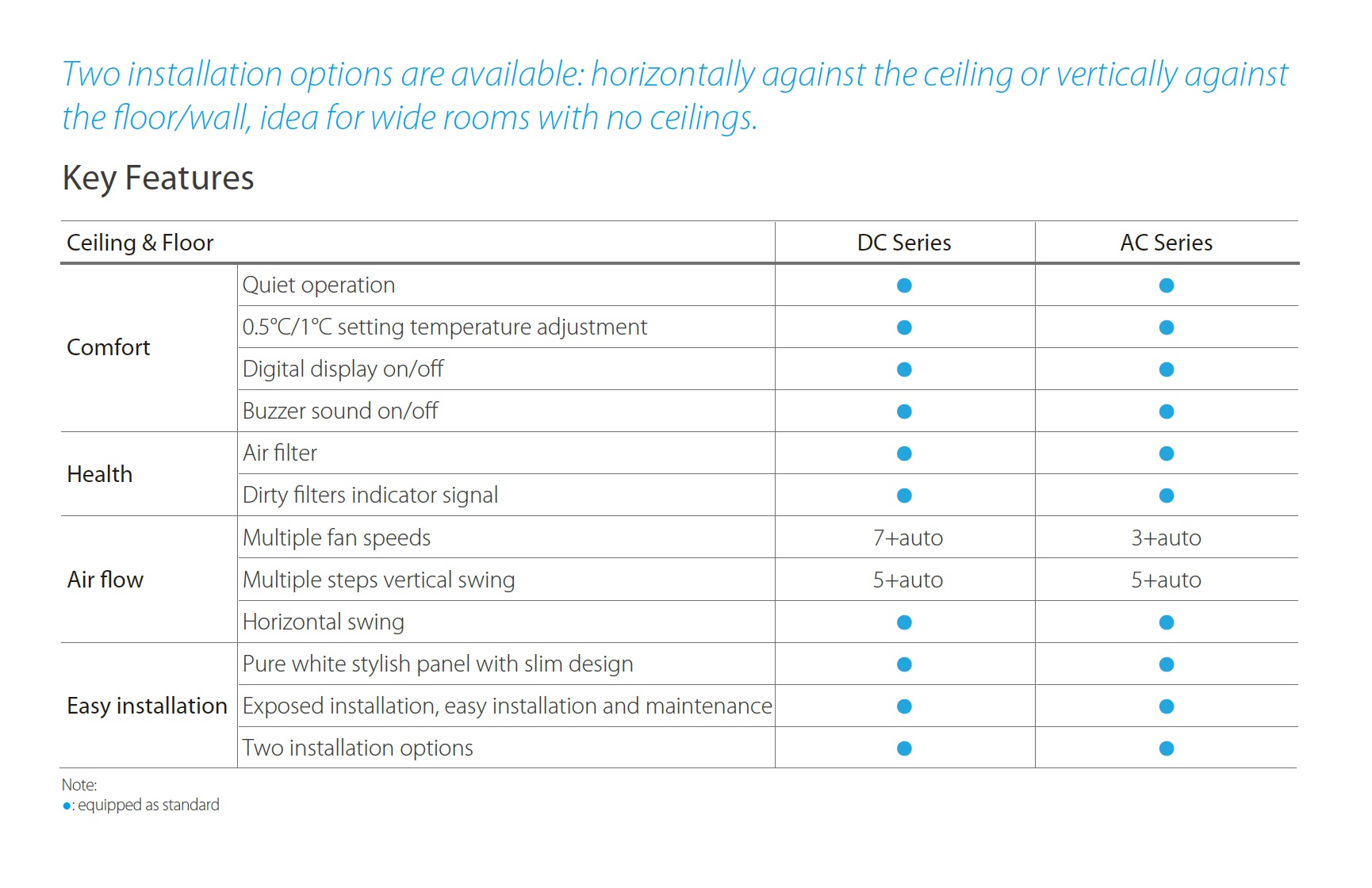 Two installation options are available: horizontally against the ceiling or vertically against the floor/wall, idea for wide rooms with no ceilings.

Key Features

| Ceiling & Floor | | DC Series | AC Series |
|---|---|---|---|
| Comfort | Quiet operation | ● | ● |
| | 0.5°C/1°C setting temperature adjustment | ● | ● |
| | Digital display on/off | ● | ● |
| | Buzzer sound on/off | ● | ● |
| Health | Air filter | ● | ● |
| | Dirty filters indicator signal | ● | ● |
| Air flow | Multiple fan speeds | 7+auto | 3+auto |
| | Multiple steps vertical swing | 5+auto | 5+auto |
| | Horizontal swing | ● | ● |
| Easy installation | Pure white stylish panel with slim design | ● | ● |
| | Exposed installation, easy installation and maintenance | ● | ● |
| | Two installation options | ● | ● |

Note:
●: equipped as standard